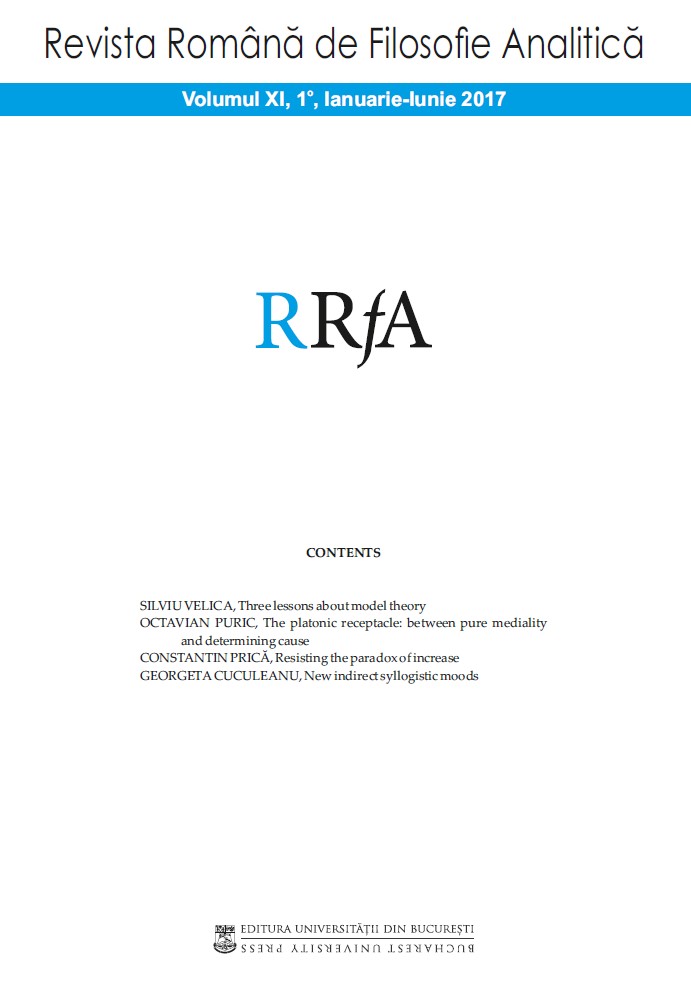 Revista Română de Filosofie Analitică

Volumul XI, 1°, Ianuarie-Iunie 2017

RRfA

CONTENTS

SILVIU VELICA, Three lessons about model theory
OCTAVIAN PURIC, The platonic receptacle: between pure mediality and determining cause
CONSTANTIN PRICĂ, Resisting the paradox of increase
GEORGETA CUCULEANU, New indirect syllogistic moods

EDITURA UNIVERSITĂȚII DIN BUCUREȘTI
BUCHAREST UNIVERSITY PRESS